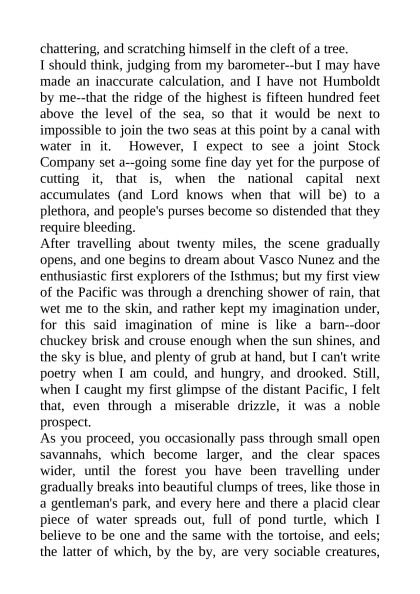 chattering, and scratching himself in the cleft of a tree.
I should think, judging from my barometer--but I may have made an inaccurate calculation, and I have not Humboldt by me--that the ridge of the highest is fifteen hundred feet above the level of the sea, so that it would be next to impossible to join the two seas at this point by a canal with water in it. However, I expect to see a joint Stock Company set a--going some fine day yet for the purpose of cutting it, that is, when the national capital next accumulates (and Lord knows when that will be) to a plethora, and people's purses become so distended that they require bleeding.
After travelling about twenty miles, the scene gradually opens, and one begins to dream about Vasco Nunez and the enthusiastic first explorers of the Isthmus; but my first view of the Pacific was through a drenching shower of rain, that wet me to the skin, and rather kept my imagination under, for this said imagination of mine is like a barn--door chuckey brisk and crouse enough when the sun shines, and the sky is blue, and plenty of grub at hand, but I can't write poetry when I am could, and hungry, and drooked. Still, when I caught my first glimpse of the distant Pacific, I felt that, even through a miserable drizzle, it was a noble prospect.
As you proceed, you occasionally pass through small open savannahs, which become larger, and the clear spaces wider, until the forest you have been travelling under gradually breaks into beautiful clumps of trees, like those in a gentleman's park, and every here and there a placid clear piece of water spreads out, full of pond turtle, which I believe to be one and the same with the tortoise, and eels; the latter of which, by the by, are very sociable creatures,